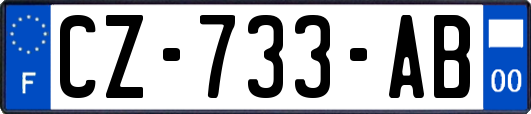 F
CZ-733-AB
00